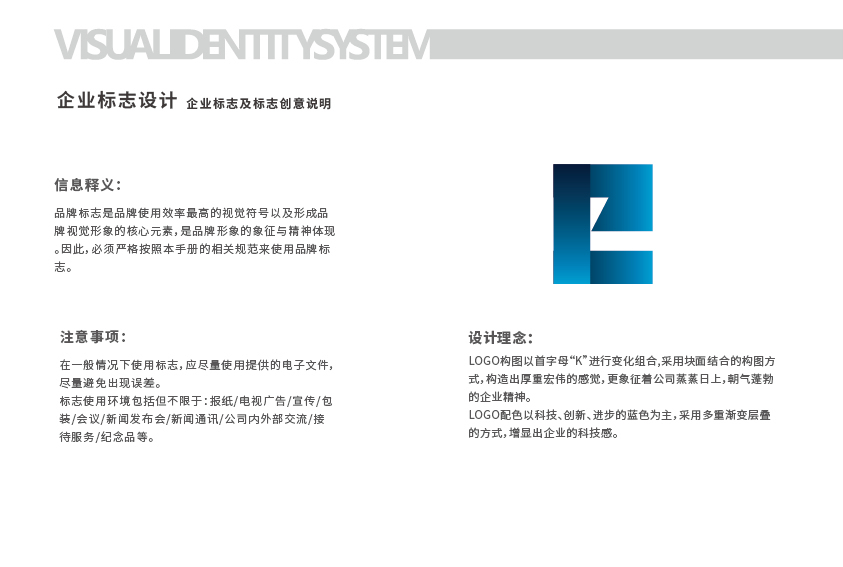 VISUALIDENTITYSYSTEM

企业标志设计 企业标志及标志创意说明

信息释义:

品牌标志是品牌使用效率最高的视觉符号以及形成品牌视觉形象的核心元素，是品牌形象的象征与精神体现。因此，必须严格按照本手册的相关规范来使用品牌标志。

注意事项:

在一般情况下使用标志，应尽量使用提供的电子文件，尽量避免出现误差。
标志使用环境包括但不限于：报纸/电视广告/宣传/包装/会议/新闻发布会/新闻通讯/公司内外部交流/接待服务/纪念品等。

设计理念:

LOGO构图以首字母“K”进行变化组合,采用块面结合的构图方式，构造出厚重宏伟的感觉，更象征着公司蒸蒸日上，朝气蓬勃的企业精神。
LOGO配色以科技、创新、进步的蓝色为主，采用多重渐变层叠的方式，增显出企业的科技感。